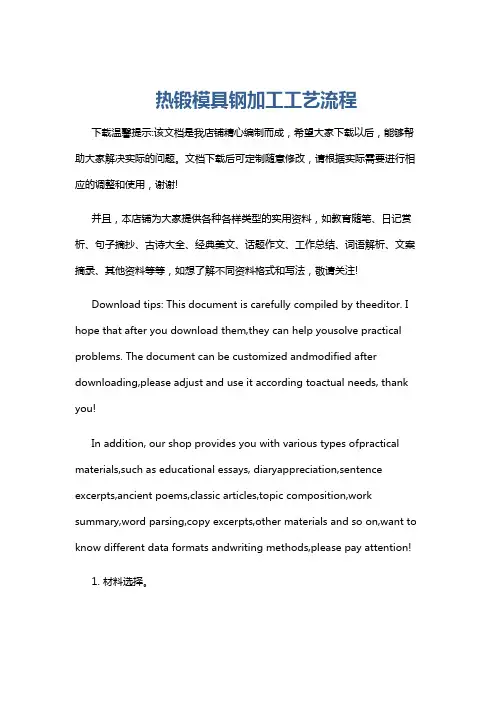 热锻模具钢加工工艺流程

下载温馨提示:该文档是我店铺精心编制而成，希望大家下载以后，能够帮助大家解决实际的问题。文档下载后可定制随意修改，请根据实际需要进行相应的调整和使用，谢谢!

并且，本店铺为大家提供各种各样类型的实用资料，如教育随笔、日记赏析、句子摘抄、古诗大全、经典美文、话题作文、工作总结、词语解析、文案摘录、其他资料等等，如想了解不同资料格式和写法，敬请关注!

Download tips: This document is carefully compiled by theeditor. I hope that after you download them,they can help yousolve practical problems. The document can be customized andmodified after downloading,please adjust and use it according toactual needs, thank you!

In addition, our shop provides you with various types ofpractical materials,such as educational essays, diaryappreciation,sentence excerpts,ancient poems,classic articles,topic composition,work summary,word parsing,copy excerpts,other materials and so on,want to know different data formats andwriting methods,please pay attention!

1. 材料选择。